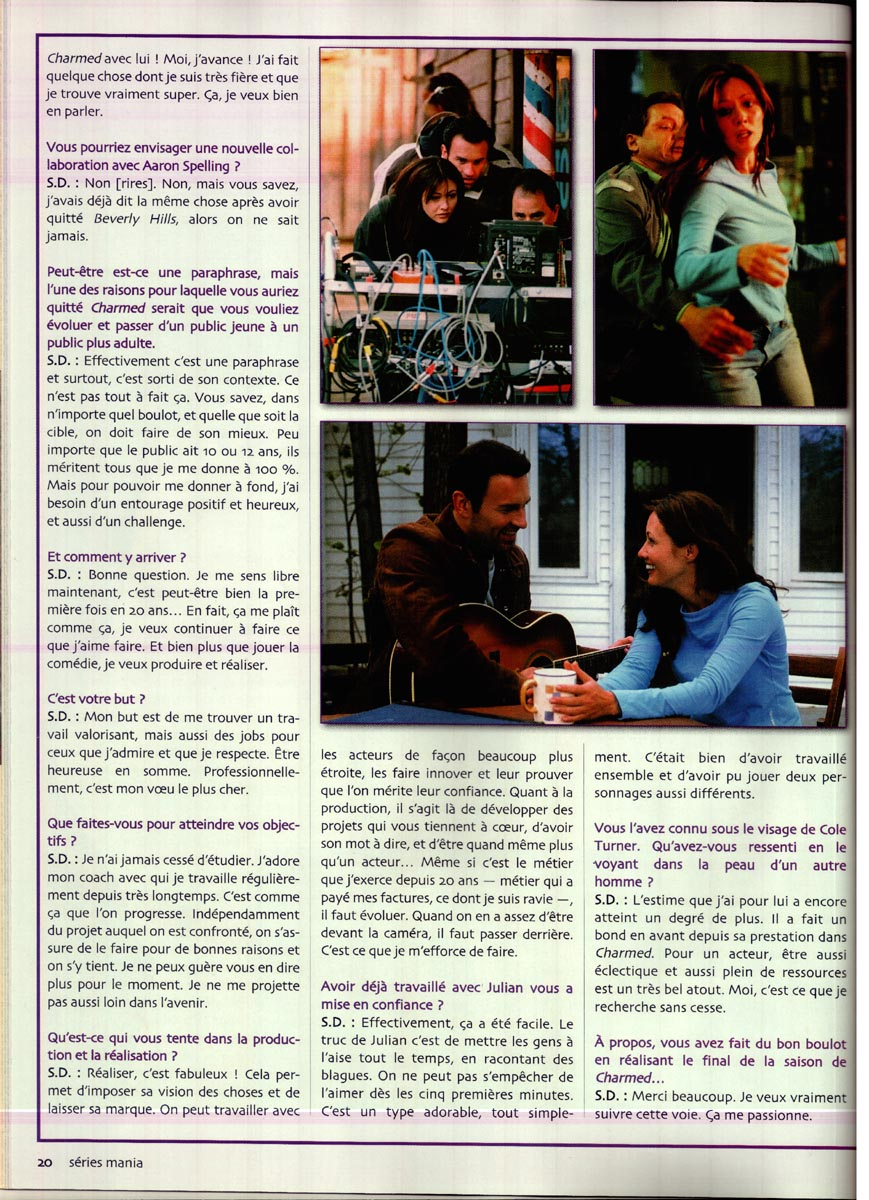 Charmed avec lui ! Moi, j'avance ! J'ai fait quelque chose dont je suis très fière et que je trouve vraiment super. Ça, je veux bien en parler.

Vous pourriez envisager une nouvelle collaboration avec Aaron Spelling ?
S.D. : Non [rires]. Non, mais vous savez, j'avais déjà dit la même chose après avoir quitté Beverly Hills, alors on ne sait jamais.

Peut-être est-ce une paraphrase, mais l'une des raisons pour laquelle vous auriez quitté Charmed serait que vous vouliez évoluer et passer d'un public jeune à un public plus adulte.
S.D. : Effectivement c'est une paraphrase et surtout, c'est sorti de son contexte. Ce n'est pas tout à fait ça. Vous savez, dans n'importe quel boulot, et quelle que soit la cible, on doit faire de son mieux. Peu importe que le public ait 10 ou 12 ans, ils méritent tous que je me donne à 100 %. Mais pour pouvoir me donner à fond, j'ai besoin d'un entourage positif et heureux, et aussi d'un challenge.

Et comment y arriver ?
S.D. : Bonne question. Je me sens libre maintenant, c'est peut-être bien la première fois en 20 ans… En fait, ça me plaît comme ça, je veux continuer à faire ce que j'aime faire. Et bien plus que jouer la comédie, je veux produire et réaliser.

C'est votre but ?
S.D. : Mon but est de me trouver un travail valorisant, mais aussi des jobs pour ceux que j'admire et que je respecte. Être heureuse en somme. Professionnellement, c'est mon vœu le plus cher.

Que faites-vous pour atteindre vos objectifs ?
S.D. : Je n'ai jamais cessé d'étudier. J'adore mon coach avec qui je travaille régulièrement depuis très longtemps. C'est comme ça que l'on progresse. Indépendamment du projet auquel on est confronté, on s'assure de le faire pour de bonnes raisons et on s'y tient. Je ne peux guère vous en dire plus pour le moment. Je ne me projette pas aussi loin dans l'avenir.

Qu'est-ce qui vous tente dans la production et la réalisation ?
S.D. : Réaliser, c'est fabuleux ! Cela permet d'imposer sa vision des choses et de laisser sa marque. On peut travailler avec les acteurs de façon beaucoup plus étroite, les faire innover et leur prouver que l'on mérite leur confiance. Quant à la production, il s'agit là de développer des projets qui vous tiennent à cœur, d'avoir son mot à dire, et d'être quand même plus qu'un acteur… Même si c'est le métier que j'exerce depuis 20 ans — métier qui a payé mes factures, ce dont je suis ravie —, il faut évoluer. Quand on en a assez d'être devant la caméra, il faut passer derrière. C'est ce que je m'efforce de faire.

Avoir déjà travaillé avec Julian vous a mise en confiance ?
S.D. : Effectivement, ça a été facile. Le truc de Julian c'est de mettre les gens à l'aise tout le temps, en racontant des blagues. On ne peut pas s'empêcher de l'aimer dès les cinq premières minutes. C'est un type adorable, tout simplement. C'était bien d'avoir travaillé ensemble et d'avoir pu jouer deux personnages aussi différents.

Vous l'avez connu sous le visage de Cole Turner. Qu'avez-vous ressenti en le voyant dans la peau d'un autre homme ?
S.D. : L'estime que j'ai pour lui a encore atteint un degré de plus. Il a fait un bond en avant depuis sa prestation dans Charmed. Pour un acteur, être aussi éclectique et aussi plein de ressources est un très bel atout. Moi, c'est ce que je recherche sans cesse.

À propos, vous avez fait du bon boulot en réalisant le final de la saison de Charmed…
S.D. : Merci beaucoup. Je veux vraiment suivre cette voie. Ça me passionne.

20 séries mania